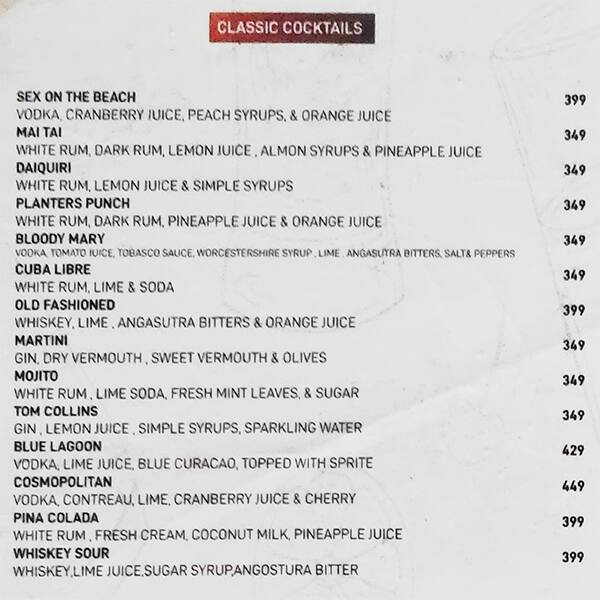 CLASSIC COCKTAILS

SEX ON THE BEACH 399
VODKA, CRANBERRY JUICE, PEACH SYRUPS, & ORANGE JUICE

MAI TAI 349
WHITE RUM, DARK RUM, LEMON JUICE , ALMON SYRUPS & PINEAPPLE JUICE

DAIQUIRI 349
WHITE RUM, LEMON JUICE & SIMPLE SYRUPS

PLANTERS PUNCH 349
WHITE RUM, DARK RUM, PINEAPPLE JUICE & ORANGE JUICE

BLOODY MARY 349
VODKA, TOMATO JUICE, TOBASCO SAUCE, WORCESTERSHIRE SYRUP , LIME , ANGASUTRA BITTERS, SALT& PEPPERS

CUBA LIBRE 349
WHITE RUM, LIME & SODA

OLD FASHIONED 399
WHISKEY, LIME , ANGASUTRA BITTERS & ORANGE JUICE

MARTINI 349
GIN, DRY VERMOUTH , SWEET VERMOUTH & OLIVES

MOJITO 349
WHITE RUM , LIME SODA, FRESH MINT LEAVES, & SUGAR

TOM COLLINS 349
GIN , LEMON JUICE , SIMPLE SYRUPS, SPARKLING WATER

BLUE LAGOON 429
VODKA, LIME JUICE, BLUE CURACAO, TOPPED WITH SPRITE

COSMOPOLITAN 449
VODKA, CONTREAU, LIME, CRANBERRY JUICE & CHERRY

PINA COLADA 399
WHITE RUM , FRESH CREAM, COCONUT MILK, PINEAPPLE JUICE

WHISKEY SOUR 399
WHISKEY,LIME JUICE,SUGAR SYRUP,ANGOSTURA BITTER